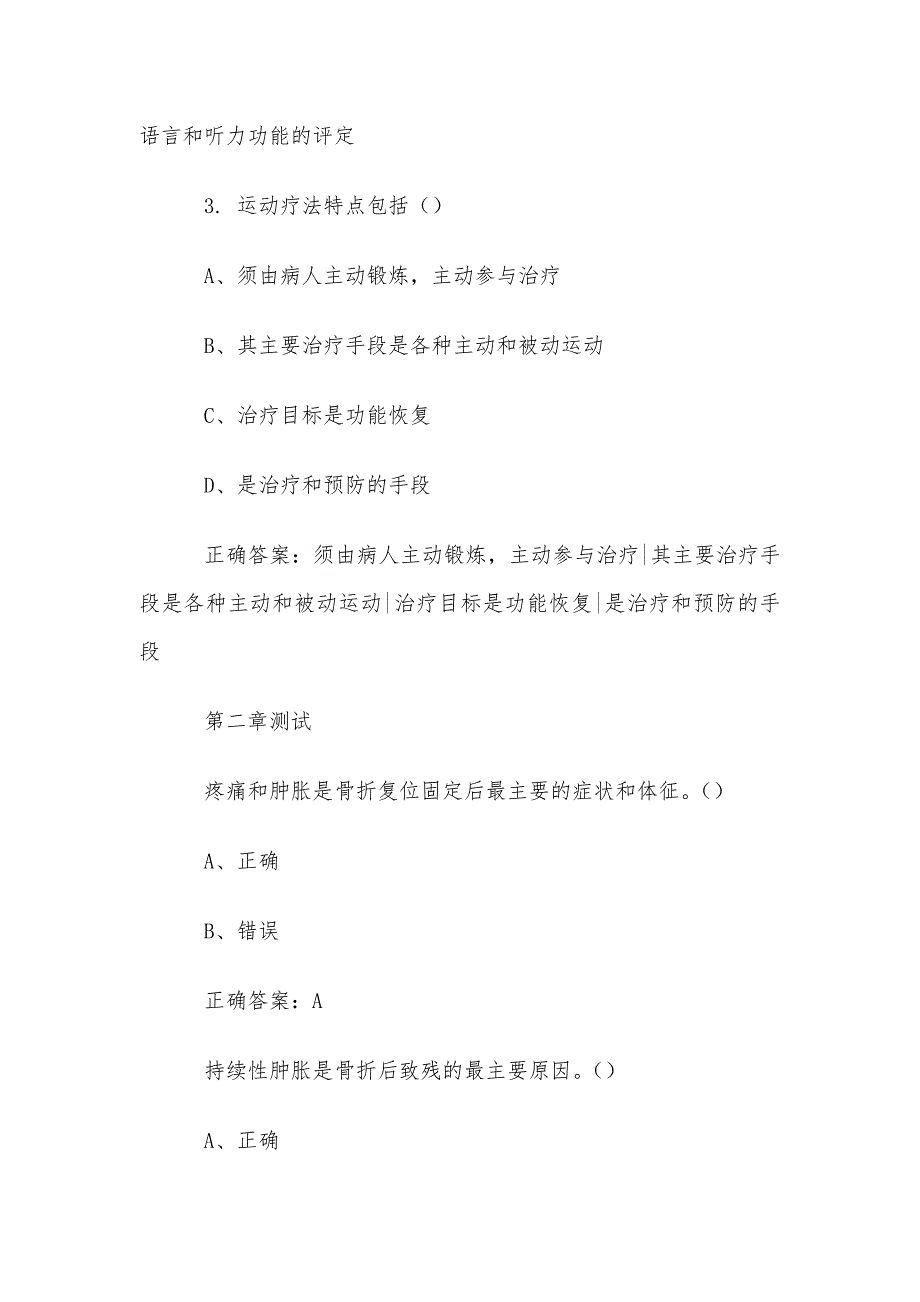 语言和听力功能的评定

3. 运动疗法特点包括（）

A、须由病人主动锻炼，主动参与治疗

B、其主要治疗手段是各种主动和被动运动

C、治疗目标是功能恢复

D、是治疗和预防的手段

正确答案：须由病人主动锻炼，主动参与治疗|其主要治疗手段是各种主动和被动运动|治疗目标是功能恢复|是治疗和预防的手段

第二章测试

疼痛和肿胀是骨折复位固定后最主要的症状和体征。()

A、正确

B、错误

正确答案：A

持续性肿胀是骨折后致残的最主要原因。()

A、正确